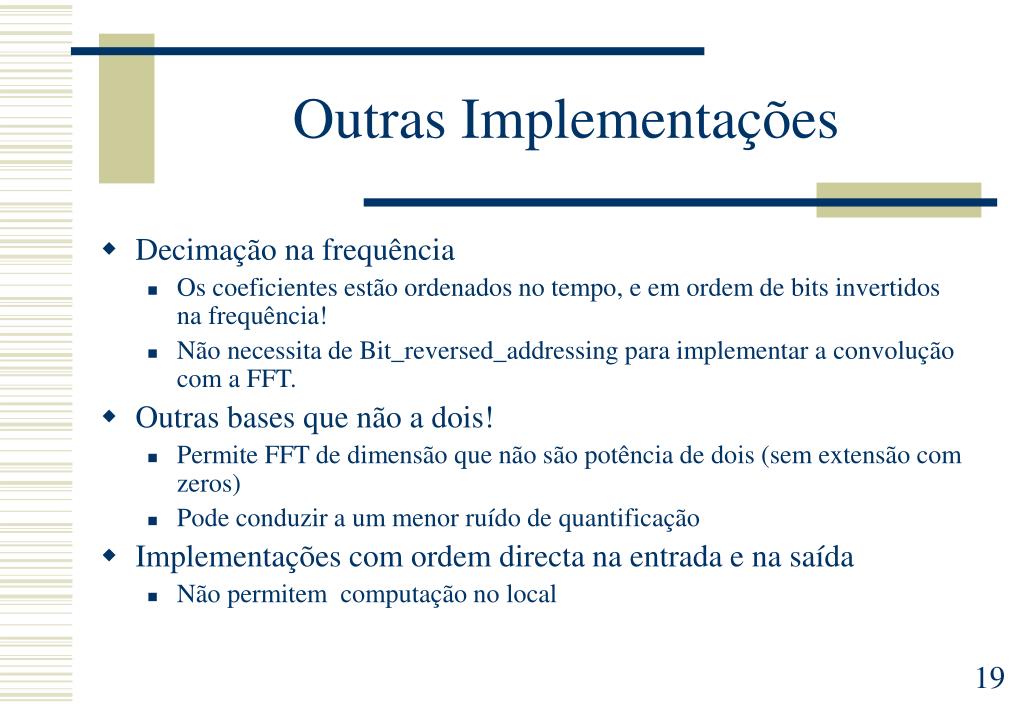 Outras Implementações

Decimação na frequência

Os coeficientes estão ordenados no tempo, e em ordem de bits invertidos na frequência!

Não necessita de Bit_reversed_addressing para implementar a convolução com a FFT.

Outras bases que não a dois!

Permite FFT de dimensão que não são potência de dois (sem extensão com zeros)

Pode conduzir a um menor ruído de quantificação

Implementações com ordem directa na entrada e na saída

Não permitem  computação no local

19